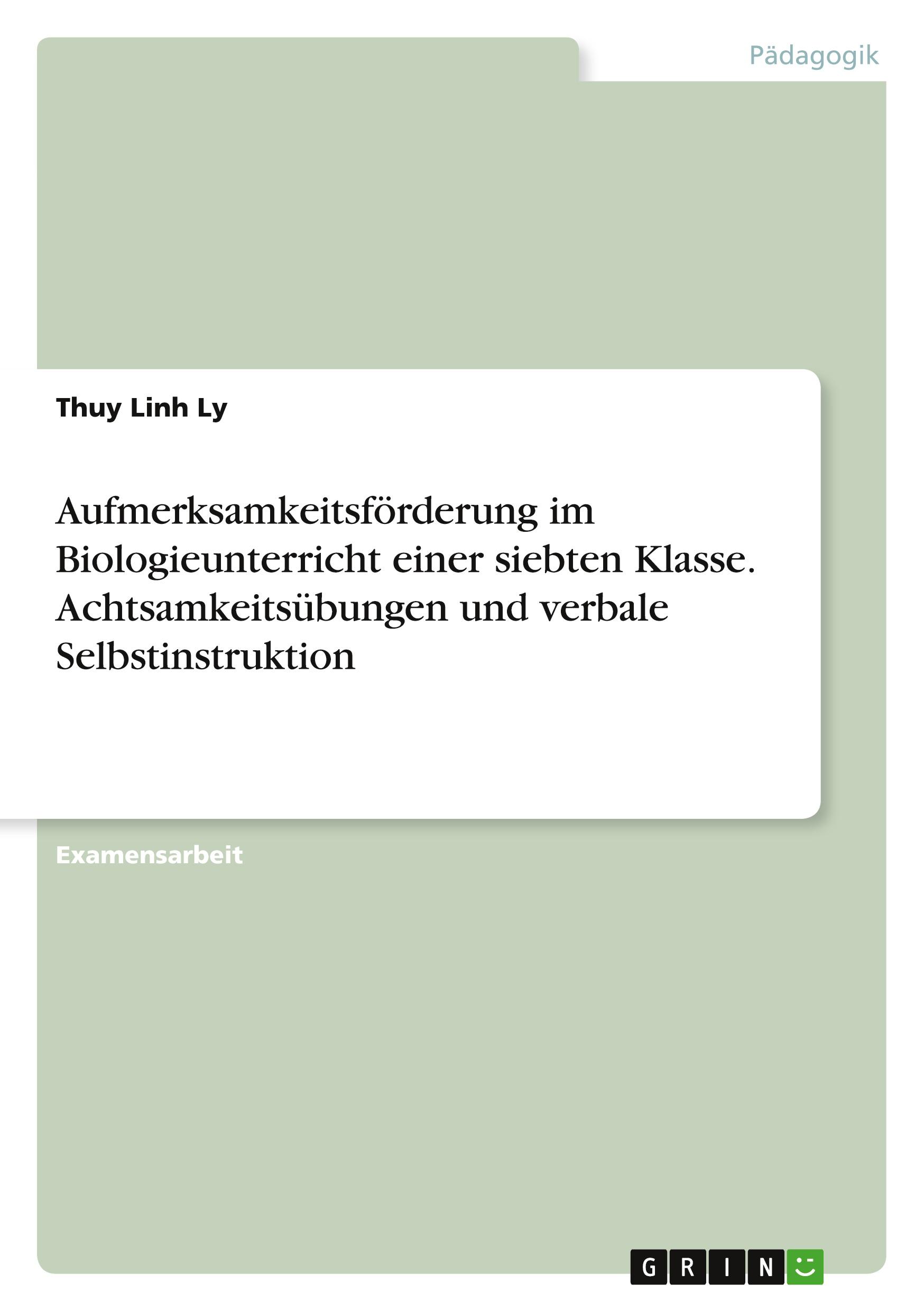 Pädagogik

Thuy Linh Ly

Aufmerksamkeitsförderung im Biologieunterricht einer siebten Klasse. Achtsamkeitsübungen und verbale Selbstinstruktion

Examensarbeit

GRIN